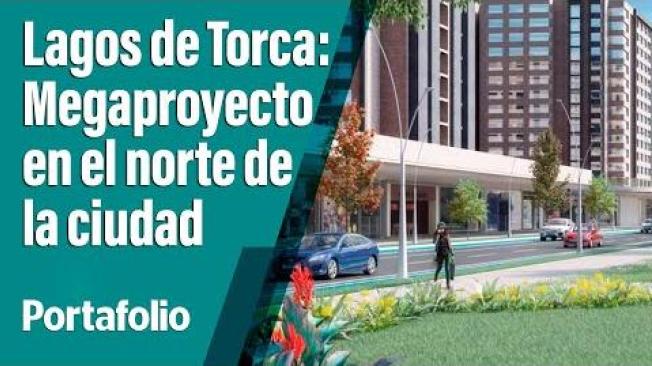 Lagos de Torca: Megaproyecto en el norte de la ciudad

Portafolio